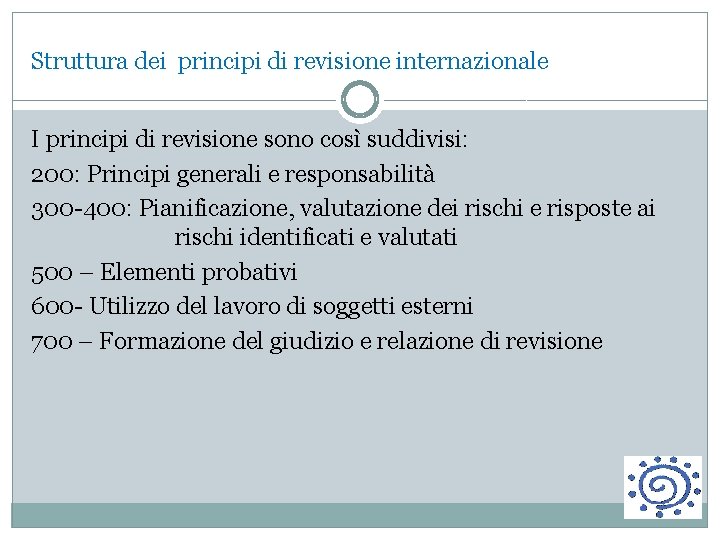 Struttura dei principi di revisione internazionale

I principi di revisione sono così suddivisi:
200: Principi generali e responsabilità
300-400: Pianificazione, valutazione dei rischi e risposte ai rischi identificati e valutati
500 – Elementi probativi
600- Utilizzo del lavoro di soggetti esterni
700 – Formazione del giudizio e relazione di revisione